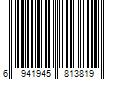 6 941945 813819